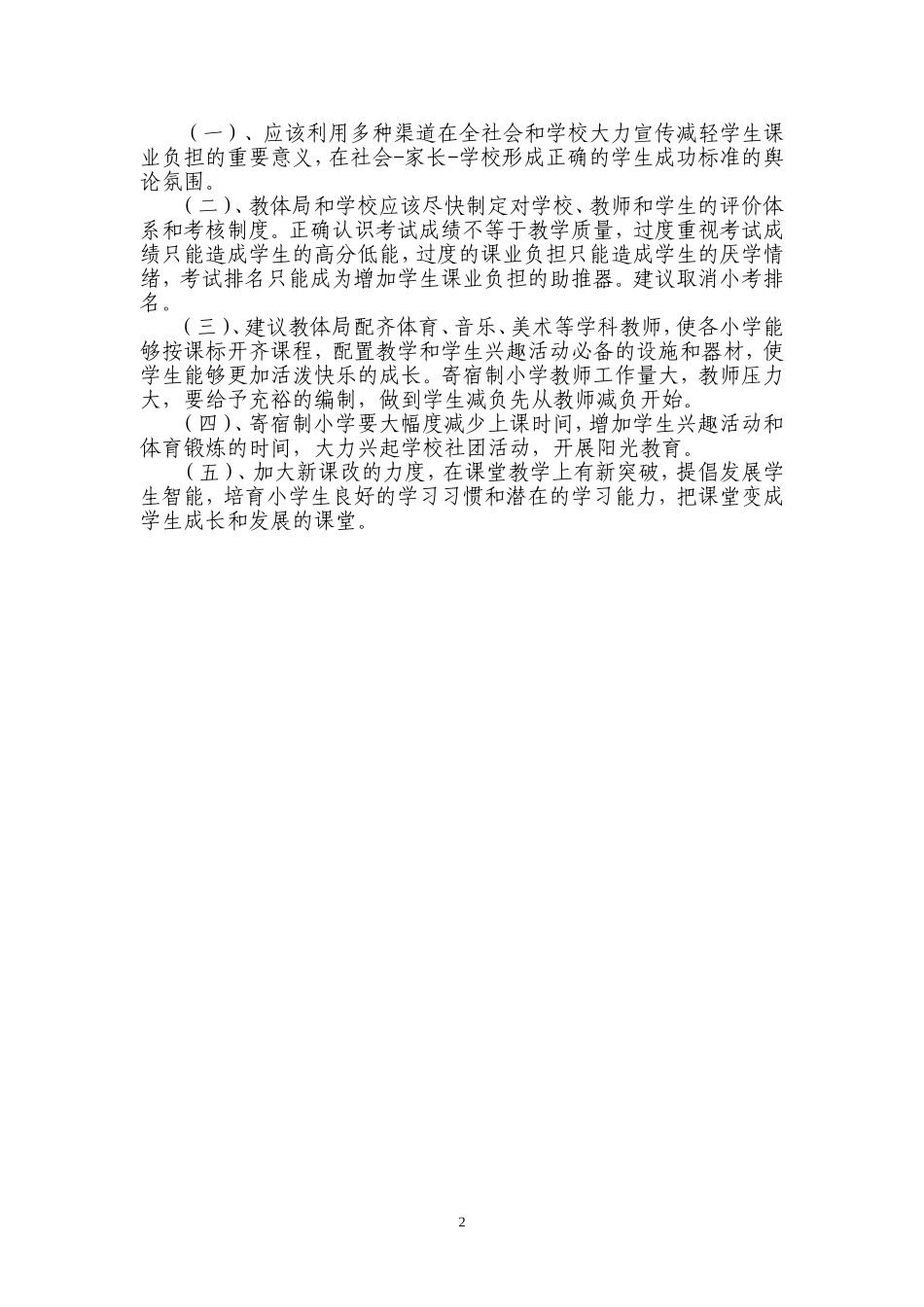 （一）、应该利用多种渠道在全社会和学校大力宣传减轻学生课业负担的重要意义，在社会-家长-学校形成正确的学生成功标准的舆论氛围。

（二）、教体局和学校应该尽快制定对学校、教师和学生的评价体系和考核制度。正确认识考试成绩不等于教学质量，过度重视考试成绩只能造成学生的高分低能，过度的课业负担只能造成学生的厌学情绪，考试排名只能成为增加学生课业负担的助推器。建议取消小考排名。

（三）、建议教体局配齐体育、音乐、美术等学科教师，使各小学能够按课标开齐课程，配置教学和学生兴趣活动必备的设施和器材，使学生能够更加活泼快乐的成长。寄宿制小学教师工作量大，教师压力大，要给予充裕的编制，做到学生减负先从教师减负开始。

（四）、寄宿制小学要大幅度减少上课时间，增加学生兴趣活动和体育锻炼的时间，大力兴起学校社团活动，开展阳光教育。

（五）、加大新课改的力度，在课堂教学上有新突破，提倡发展学生智能，培育小学生良好的学习习惯和潜在的学习能力，把课堂变成学生成长和发展的课堂。

2